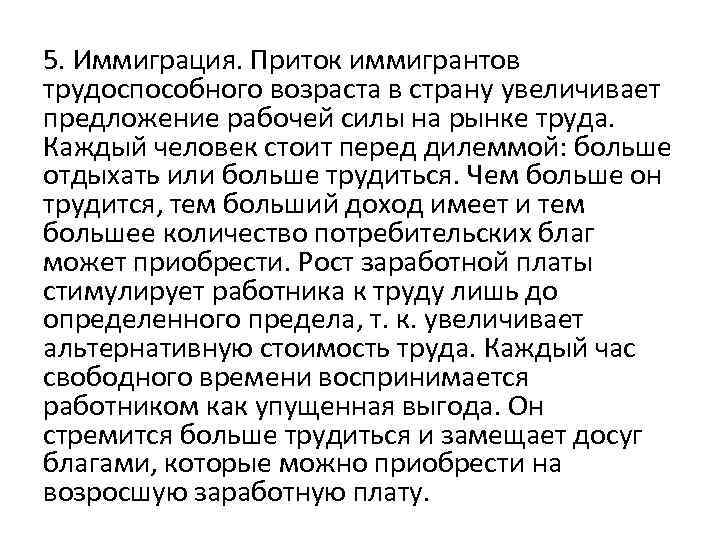 5. Иммиграция. Приток иммигрантов трудоспособного возраста в страну увеличивает предложение рабочей силы на рынке труда. Каждый человек стоит перед дилеммой: больше отдыхать или больше трудиться. Чем больше он трудится, тем больший доход имеет и тем большее количество потребительских благ может приобрести. Рост заработной платы стимулирует работника к труду лишь до определенного предела, т. к. увеличивает альтернативную стоимость труда. Каждый час свободного времени воспринимается работником как упущенная выгода. Он стремится больше трудиться и замещает досуг благами, которые можно приобрести на возросшую заработную плату.